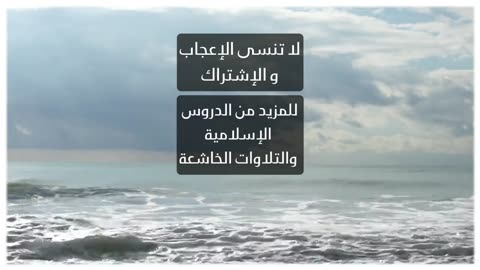 لا تنسى الإعجاب
و الإشتراك

للمزيد من الدروس
الإسلامية
والتلاوات الخاشعة